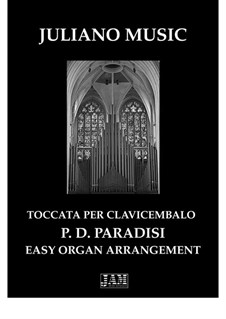 JULIANO MUSIC

TOCCATA PER CLAVICEMBALO
P. D. PARADISI
EASY ORGAN ARRANGEMENT

JAM